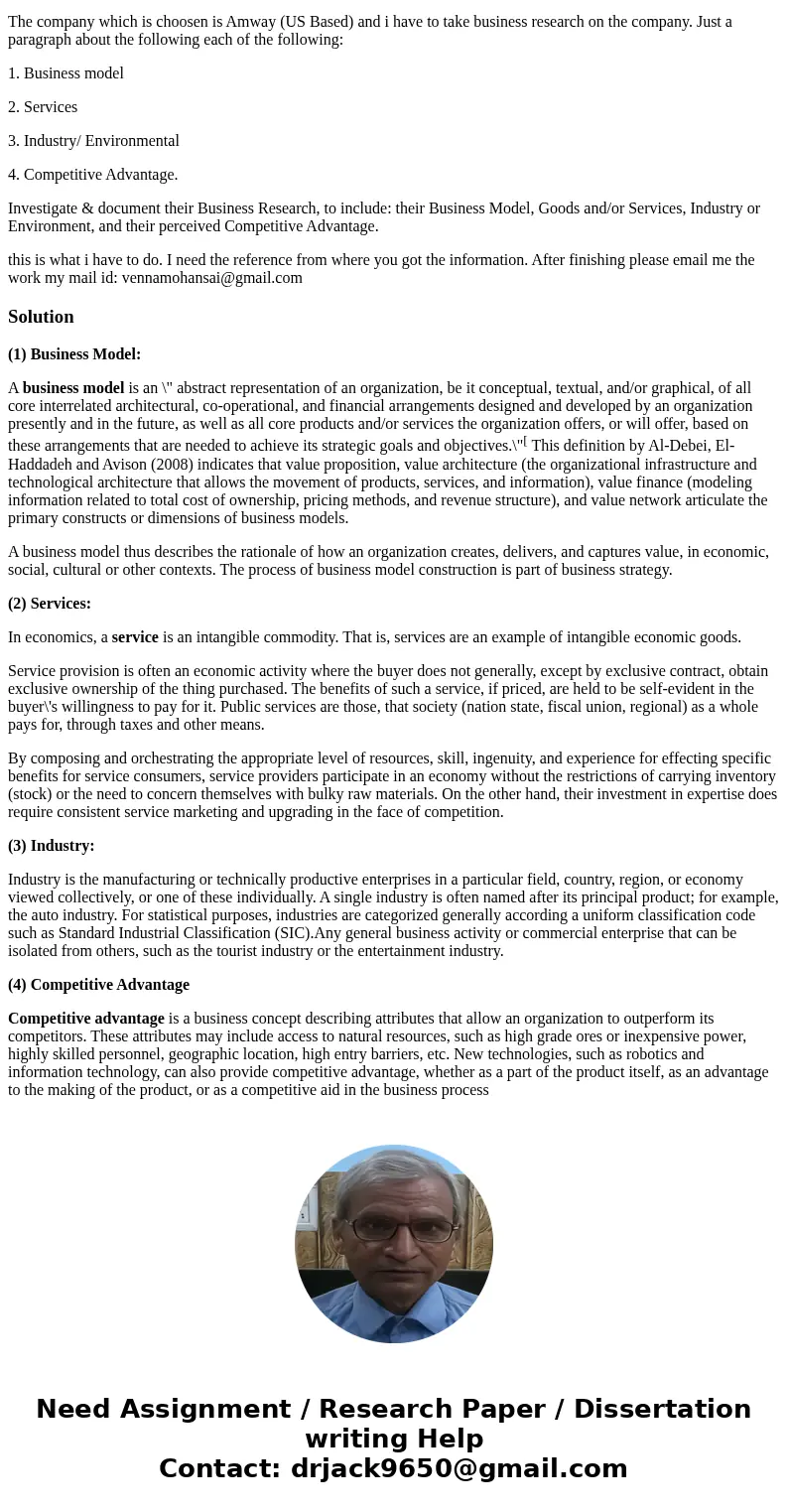 The company which is choosen is Amway (US Based) and i have to take business research on the company. Just a paragraph about the following each of the following:

1. Business model

2. Services

3. Industry/ Environmental

4. Competitive Advantage.

Investigate & document their Business Research, to include: their Business Model, Goods and/or Services, Industry or Environment, and their perceived Competitive Advantage.

this is what i have to do. I need the reference from where you got the information. After finishing please email me the work my mail id: vennamohansai@gmail.com

Solution

(1) Business Model:

A business model is an \" abstract representation of an organization, be it conceptual, textual, and/or graphical, of all core interrelated architectural, co-operational, and financial arrangements designed and developed by an organization presently and in the future, as well as all core products and/or services the organization offers, or will offer, based on these arrangements that are needed to achieve its strategic goals and objectives.\"[ This definition by Al-Debei, El-Haddadeh and Avison (2008) indicates that value proposition, value architecture (the organizational infrastructure and technological architecture that allows the movement of products, services, and information), value finance (modeling information related to total cost of ownership, pricing methods, and revenue structure), and value network articulate the primary constructs or dimensions of business models.

A business model thus describes the rationale of how an organization creates, delivers, and captures value, in economic, social, cultural or other contexts. The process of business model construction is part of business strategy.

(2) Services:

In economics, a service is an intangible commodity. That is, services are an example of intangible economic goods.

Service provision is often an economic activity where the buyer does not generally, except by exclusive contract, obtain exclusive ownership of the thing purchased. The benefits of such a service, if priced, are held to be self-evident in the buyer\'s willingness to pay for it. Public services are those, that society (nation state, fiscal union, regional) as a whole pays for, through taxes and other means.

By composing and orchestrating the appropriate level of resources, skill, ingenuity, and experience for effecting specific benefits for service consumers, service providers participate in an economy without the restrictions of carrying inventory (stock) or the need to concern themselves with bulky raw materials. On the other hand, their investment in expertise does require consistent service marketing and upgrading in the face of competition.

(3) Industry:

Industry is the manufacturing or technically productive enterprises in a particular field, country, region, or economy viewed collectively, or one of these individually. A single industry is often named after its principal product; for example, the auto industry. For statistical purposes, industries are categorized generally according a uniform classification code such as Standard Industrial Classification (SIC).Any general business activity or commercial enterprise that can be isolated from others, such as the tourist industry or the entertainment industry.

(4) Competitive Advantage

Competitive advantage is a business concept describing attributes that allow an organization to outperform its competitors. These attributes may include access to natural resources, such as high grade ores or inexpensive power, highly skilled personnel, geographic location, high entry barriers, etc. New technologies, such as robotics and information technology, can also provide competitive advantage, whether as a part of the product itself, as an advantage to the making of the product, or as a competitive aid in the business process

Need Assignment / Research Paper / Dissertation writing Help
Contact: drjack9650@gmail.com